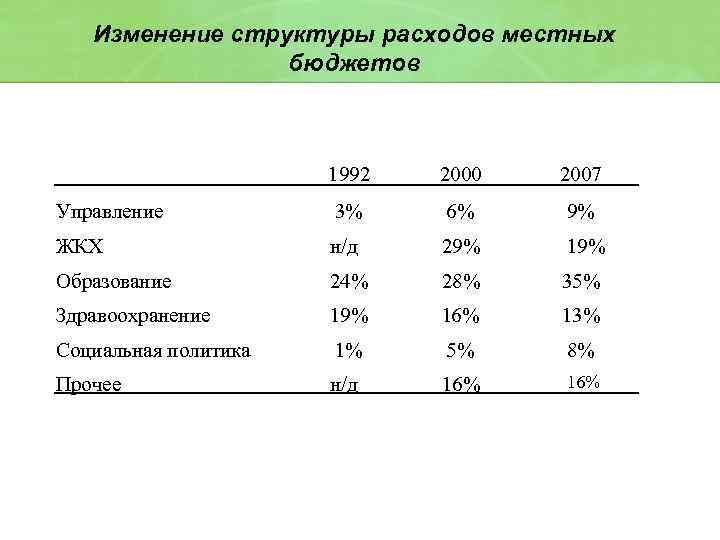 Изменение структуры расходов местных бюджетов

|  | 1992 | 2000 | 2007 |
|---|---|---|---|
| Управление | 3% | 6% | 9% |
| ЖКХ | н/д | 29% | 19% |
| Образование | 24% | 28% | 35% |
| Здравоохранение | 19% | 16% | 13% |
| Социальная политика | 1% | 5% | 8% |
| Прочее | н/д | 16% | 16% |